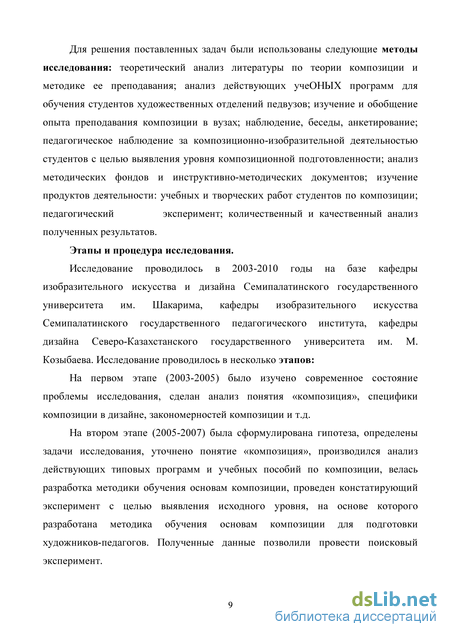 Для решения поставленных задач были использованы следующие **методы исследования:** теоретический анализ литературы по теории композиции и методике ее преподавания; анализ действующих учеОНЫХ программ для обучения студентов художественных отделений педвузов; изучение и обобщение опыта преподавания композиции в вузах; наблюдение, беседы, анкетирование; педагогическое наблюдение за композиционно-изобразительной деятельностью студентов с целью выявления уровня композиционной подготовленности; анализ методических фондов и инструктивно-методических документов; изучение продуктов деятельности: учебных и творческих работ студентов по композиции; педагогический эксперимент; количественный и качественный анализ полученных результатов.

**Этапы и процедура исследования.**

Исследование проводилось в 2003-2010 годы на базе кафедры изобразительного искусства и дизайна Семипалатинского государственного университета им. Шакарима, кафедры изобразительного искусства Семипалатинского государственного педагогического института, кафедры дизайна Северо-Казахстанского государственного университета им. М. Козыбаева. Исследование проводилось в несколько **этапов:**

На первом этапе (2003-2005) было изучено современное состояние проблемы исследования, сделан анализ понятия «композиция», специфики композиции в дизайне, закономерностей композиции и т.д.

На втором этапе (2005-2007) была сформулирована гипотеза, определены задачи исследования, уточнено понятие «композиция», производился анализ действующих типовых программ и учебных пособий по композиции, велась разработка методики обучения основам композиции, проведен констатирующий эксперимент с целью выявления исходного уровня, на основе которого разработана методика обучения основам композиции для подготовки художников-педагогов. Полученные данные позволили провести поисковый эксперимент.

9

dsLib.net
библиотека диссертаций